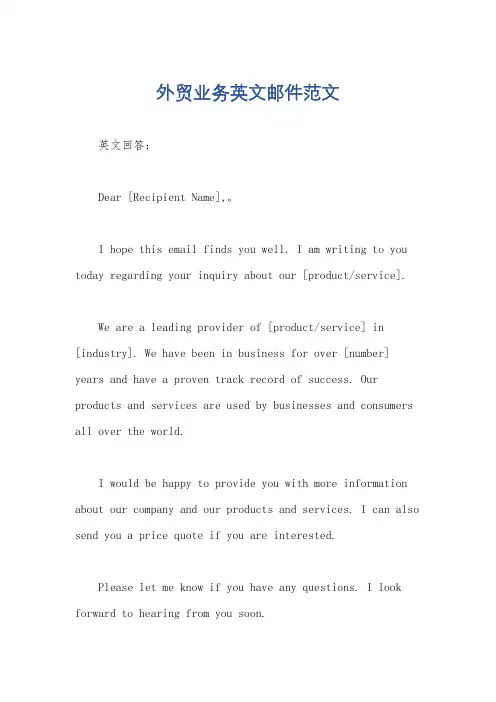 外贸业务英文邮件范文

英文回答：

Dear [Recipient Name],。

I hope this email finds you well. I am writing to you today regarding your inquiry about our [product/service].

We are a leading provider of [product/service] in [industry]. We have been in business for over [number] years and have a proven track record of success. Our products and services are used by businesses and consumers all over the world.

I would be happy to provide you with more information about our company and our products and services. I can also send you a price quote if you are interested.

Please let me know if you have any questions. I look forward to hearing from you soon.